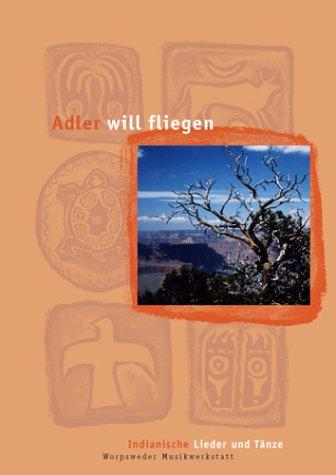 Adler will fliegen

Indianische Lieder und Tänze
Worpsweder Musikwerkstatt